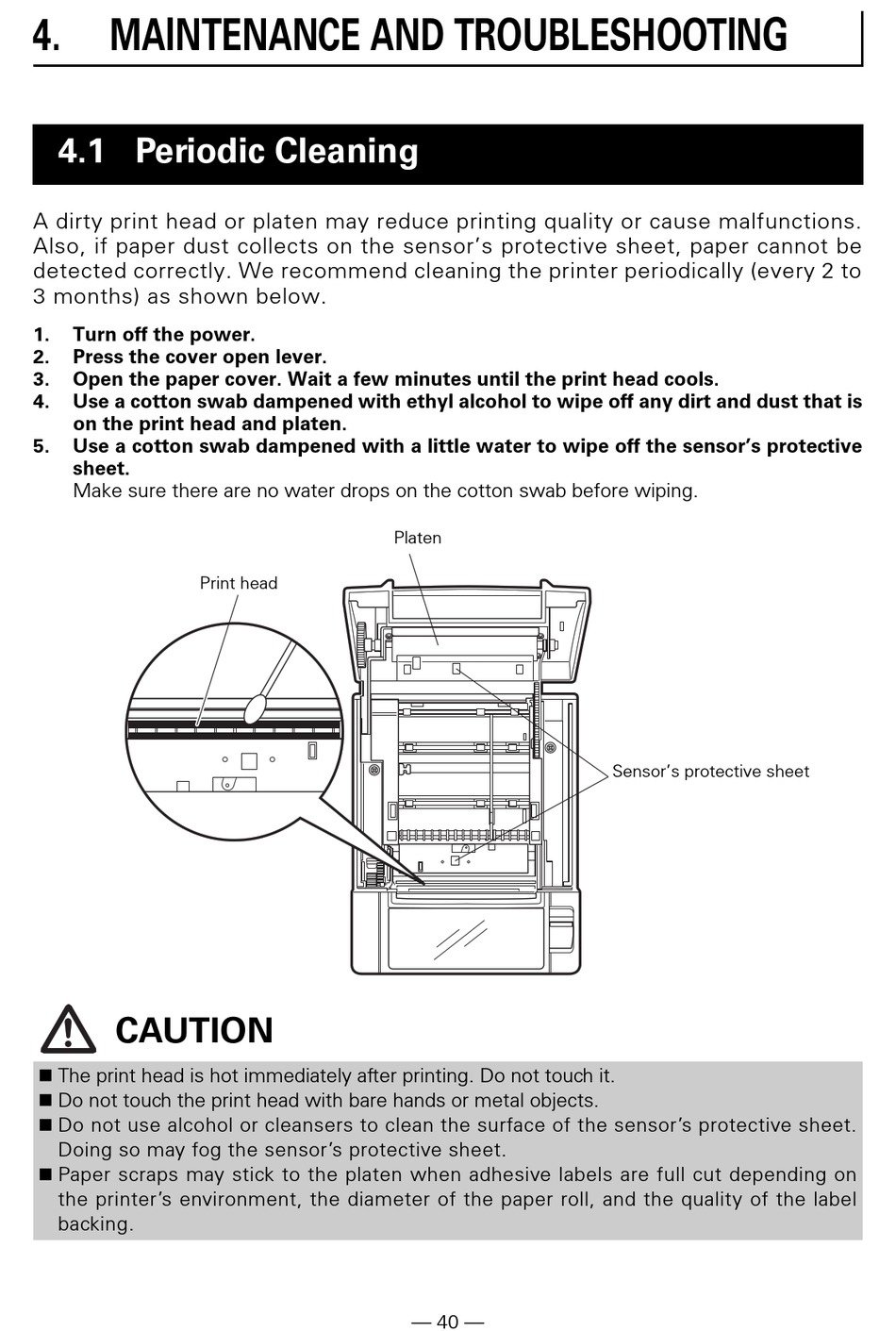 4. MAINTENANCE AND TROUBLESHOOTING

4.1 Periodic Cleaning

A dirty print head or platen may reduce printing quality or cause malfunctions. Also, if paper dust collects on the sensor's protective sheet, paper cannot be detected correctly. We recommend cleaning the printer periodically (every 2 to 3 months) as shown below.

1. Turn off the power.
2. Press the cover open lever.
3. Open the paper cover. Wait a few minutes until the print head cools.
4. Use a cotton swab dampened with ethyl alcohol to wipe off any dirt and dust that is on the print head and platen.
5. Use a cotton swab dampened with a little water to wipe off the sensor's protective sheet.
Make sure there are no water drops on the cotton swab before wiping.

Platen
Print head
Sensor's protective sheet

CAUTION

■ The print head is hot immediately after printing. Do not touch it.
■ Do not touch the print head with bare hands or metal objects.
■ Do not use alcohol or cleansers to clean the surface of the sensor's protective sheet. Doing so may fog the sensor's protective sheet.
■ Paper scraps may stick to the platen when adhesive labels are full cut depending on the printer's environment, the diameter of the paper roll, and the quality of the label backing.

— 40 —